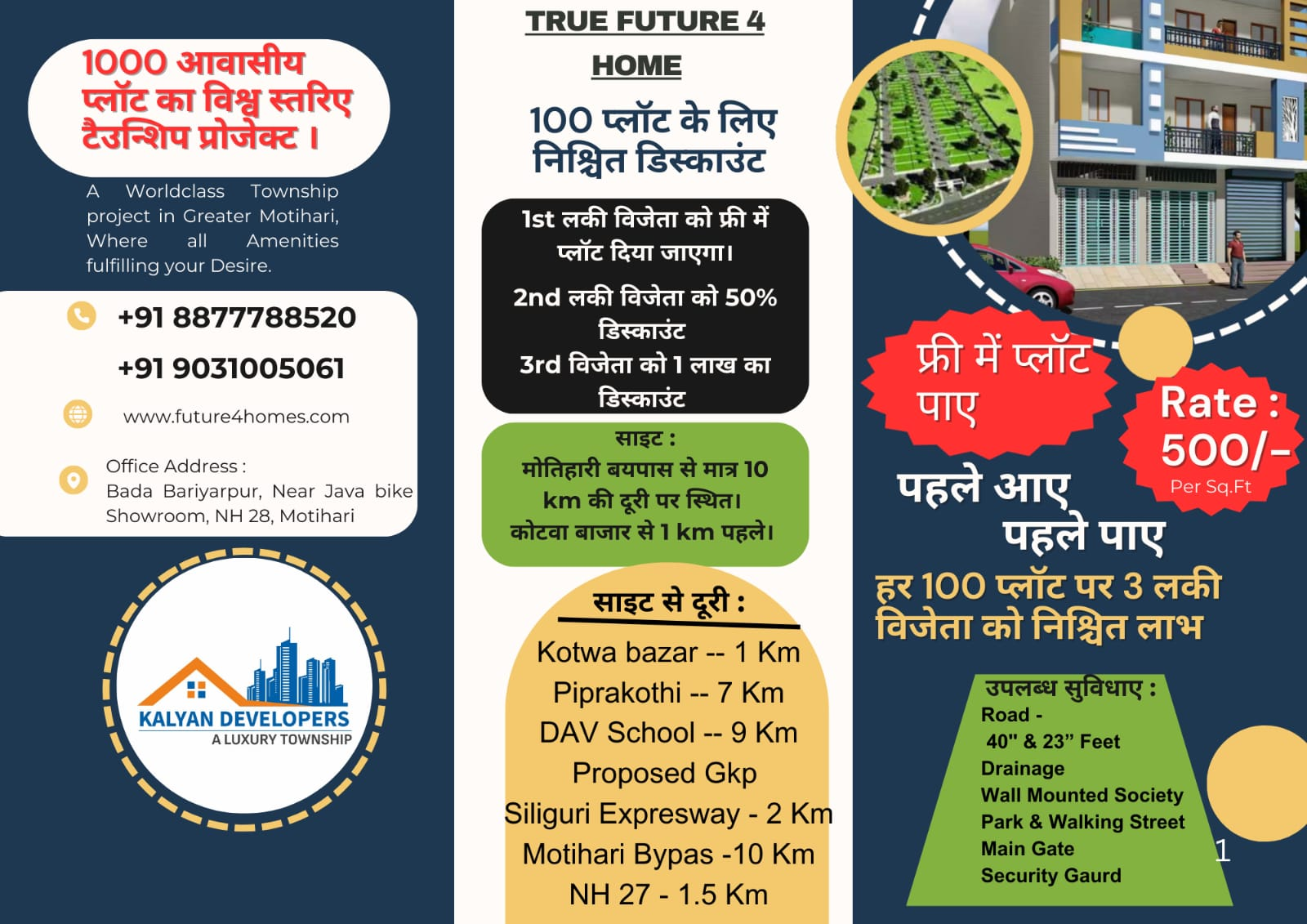 1000 आवासीय प्लॉट का विश्व स्तरिए टैउन्शिप प्रोजेक्ट ।

A Worldclass Township project in Greater Motihari, Where all Amenities fulfilling your Desire.

+91 8877788520

+91 9031005061

www.future4homes.com

Office Address : Bada Bariyarpur, Near Java bike Showroom, NH 28, Motihari

KALYAN DEVELOPERS
A LUXURY TOWNSHIP

TRUE FUTURE 4 HOME

100 प्लॉट के लिए निश्चित डिस्काउंट

1st लकी विजेता को फ्री में प्लॉट दिया जाएगा।

2nd लकी विजेता को 50% डिस्काउंट
3rd विजेता को 1 लाख का डिस्काउंट

साइट :
मोतिहारी बयपास से मात्र 10 km की दूरी पर स्थित।
कोटवा बाजार से 1 km पहले।

साइट से दूरी :
Kotwa bazar -- 1 Km
Piprakothi -- 7 Km
DAV School -- 9 Km
Proposed Gkp Siliguri Expresway - 2 Km
Motihari Bypas -10 Km
NH 27 - 1.5 Km

फ्री में प्लॉट पाए

Rate : 500/-
Per Sq.Ft

पहले आए पहले पाए

हर 100 प्लॉट पर 3 लकी विजेता को निश्चित लाभ

उपलब्ध सुविधाए :
Road - 40" & 23" Feet
Drainage
Wall Mounted Society
Park & Walking Street
Main Gate
Security Gaurd

1